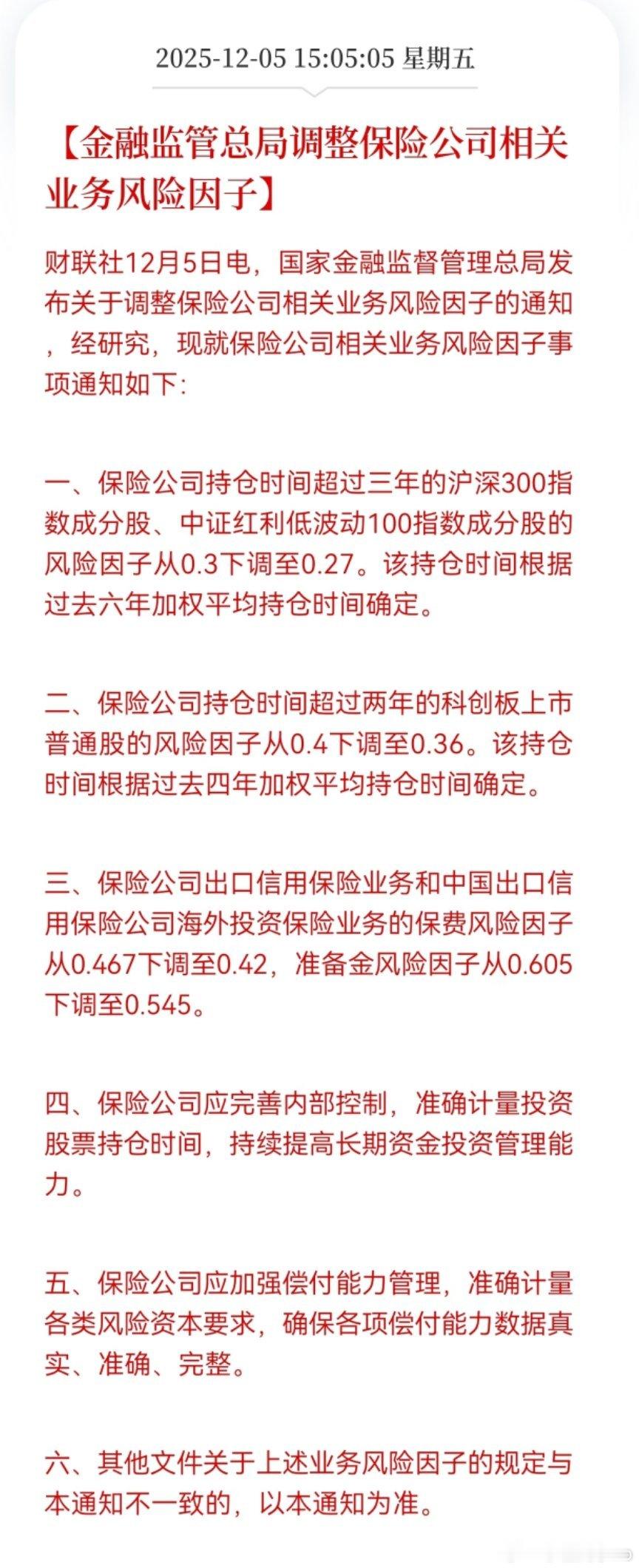 2025-12-05 15:05:05 星期五

【金融监管总局调整保险公司相关业务风险因子】

财联社12月5日电，国家金融监督管理总局发布关于调整保险公司相关业务风险因子的通知，经研究，现就保险公司相关业务风险因子事项通知如下:

一、保险公司持仓时间超过三年的沪深300指数成分股、中证红利低波动100指数成分股的风险因子从0.3下调至0.27。该持仓时间根据过去六年加权平均持仓时间确定。

二、保险公司持仓时间超过两年的科创板上市普通股的风险因子从0.4下调至0.36。该持仓时间根据过去四年加权平均持仓时间确定。

三、保险公司出口信用保险业务和中国出口信用保险公司海外投资保险业务的保费风险因子从0.467下调至0.42，准备金风险因子从0.605下调至0.545。

四、保险公司应完善内部控制，准确计量投资股票持仓时间，持续提高长期资金投资管理能力。

五、保险公司应加强偿付能力管理，准确计量各类风险资本要求，确保各项偿付能力数据真实、准确、完整。

六、其他文件关于上述业务风险因子的规定与本通知不一致的，以本通知为准。